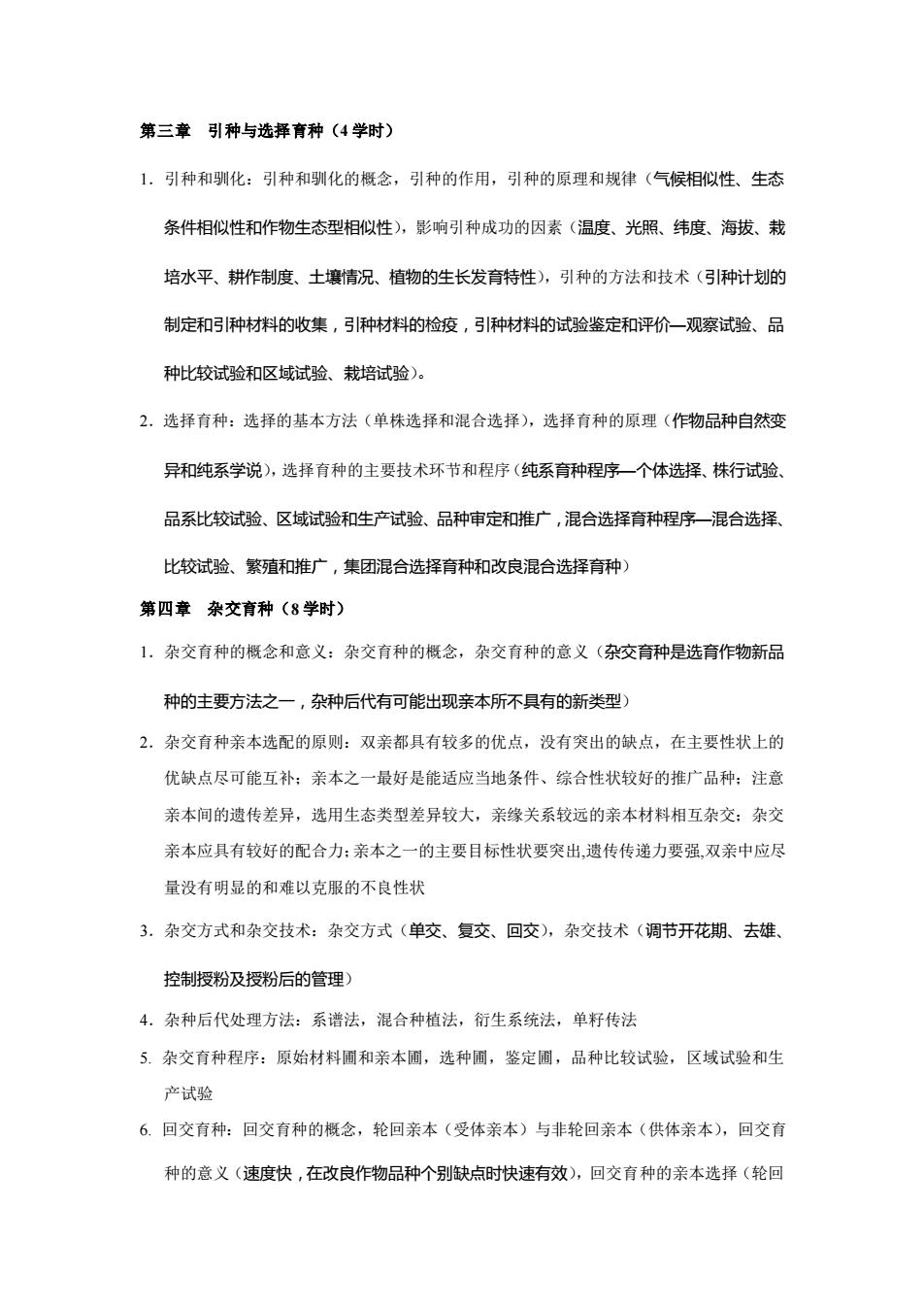 第三章　引种与选择育种（4 学时）

1．引种和驯化：引种和驯化的概念，引种的作用，引种的原理和规律（气候相似性、生态条件相似性和作物生态型相似性），影响引种成功的因素（温度、光照、纬度、海拔、栽培水平、耕作制度、土壤情况、植物的生长发育特性），引种的方法和技术（引种计划的制定和引种材料的收集，引种材料的检疫，引种材料的试验鉴定和评价—观察试验、品种比较试验和区域试验、栽培试验）。

2．选择育种：选择的基本方法（单株选择和混合选择），选择育种的原理（作物品种自然变异和纯系学说），选择育种的主要技术环节和程序（纯系育种程序—个体选择、株行试验、品系比较试验、区域试验和生产试验、品种审定和推广，混合选择育种程序—混合选择、比较试验、繁殖和推广，集团混合选择育种和改良混合选择育种）

第四章　杂交育种（8 学时）

1．杂交育种的概念和意义：杂交育种的概念，杂交育种的意义（杂交育种是选育作物新品种的主要方法之一，杂种后代有可能出现亲本所不具有的新类型）

2．杂交育种亲本选配的原则：双亲都具有较多的优点，没有突出的缺点，在主要性状上的优缺点尽可能互补；亲本之一最好是能适应当地条件、综合性状较好的推广品种；注意亲本间的遗传差异，选用生态类型差异较大，亲缘关系较远的亲本材料相互杂交；杂交亲本应具有较好的配合力；亲本之一的主要目标性状要突出,遗传传递力要强,双亲中应尽量没有明显的和难以克服的不良性状

3．杂交方式和杂交技术：杂交方式（单交、复交、回交），杂交技术（调节开花期、去雄、控制授粉及授粉后的管理）

4．杂种后代处理方法：系谱法，混合种植法，衍生系统法，单籽传法

5. 杂交育种程序：原始材料圃和亲本圃，选种圃，鉴定圃，品种比较试验，区域试验和生产试验

6. 回交育种：回交育种的概念，轮回亲本（受体亲本）与非轮回亲本（供体亲本），回交育种的意义（速度快，在改良作物品种个别缺点时快速有效），回交育种的亲本选择（轮回